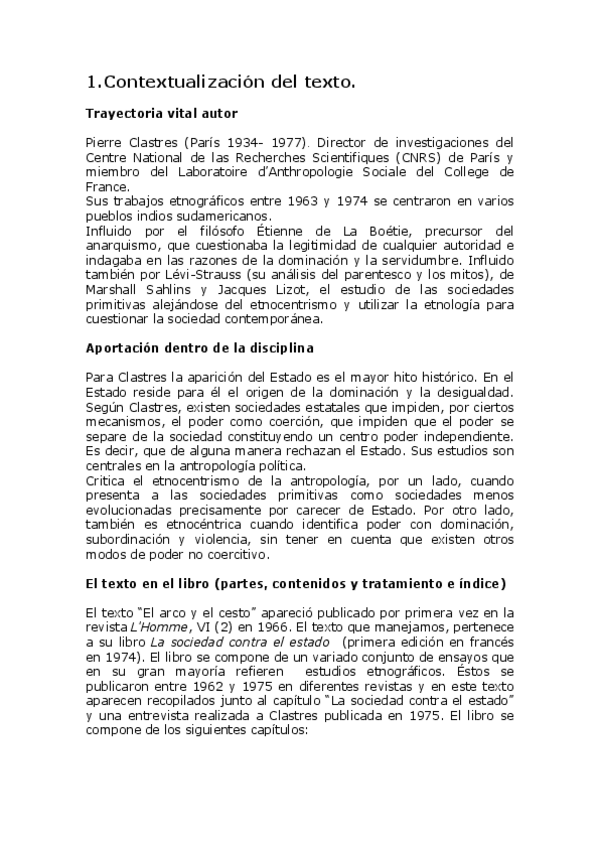 1.Contextualización del texto.

Trayectoria vital autor

Pierre Clastres (París 1934- 1977). Director de investigaciones del Centre National de las Recherches Scientifiques (CNRS) de París y miembro del Laboratoire d'Anthropologie Sociale del College de France.
Sus trabajos etnográficos entre 1963 y 1974 se centraron en varios pueblos indios sudamericanos.
Influido por el filósofo Étienne de La Boétie, precursor del anarquismo, que cuestionaba la legitimidad de cualquier autoridad e indagaba en las razones de la dominación y la servidumbre. Influido también por Lévi-Strauss (su análisis del parentesco y los mitos), de Marshall Sahlins y Jacques Lizot, el estudio de las sociedades primitivas alejándose del etnocentrismo y utilizar la etnología para cuestionar la sociedad contemporánea.

Aportación dentro de la disciplina

Para Clastres la aparición del Estado es el mayor hito histórico. En el Estado reside para él el origen de la dominación y la desigualdad. Según Clastres, existen sociedades estatales que impiden, por ciertos mecanismos, el poder como coerción, que impiden que el poder se separe de la sociedad constituyendo un centro poder independiente. Es decir, que de alguna manera rechazan el Estado. Sus estudios son centrales en la antropología política.
Critica el etnocentrismo de la antropología, por un lado, cuando presenta a las sociedades primitivas como sociedades menos evolucionadas precisamente por carecer de Estado. Por otro lado, también es etnocéntrica cuando identifica poder con dominación, subordinación y violencia, sin tener en cuenta que existen otros modos de poder no coercitivo.

El texto en el libro (partes, contenidos y tratamiento e índice)

El texto "El arco y el cesto" apareció publicado por primera vez en la revista L'Homme, VI (2) en 1966. El texto que manejamos, pertenece a su libro La sociedad contra el estado (primera edición en francés en 1974). El libro se compone de un variado conjunto de ensayos que en su gran mayoría refieren estudios etnográficos. Éstos se publicaron entre 1962 y 1975 en diferentes revistas y en este texto aparecen recopilados junto al capítulo "La sociedad contra el estado" y una entrevista realizada a Clastres publicada en 1975. El libro se compone de los siguientes capítulos: